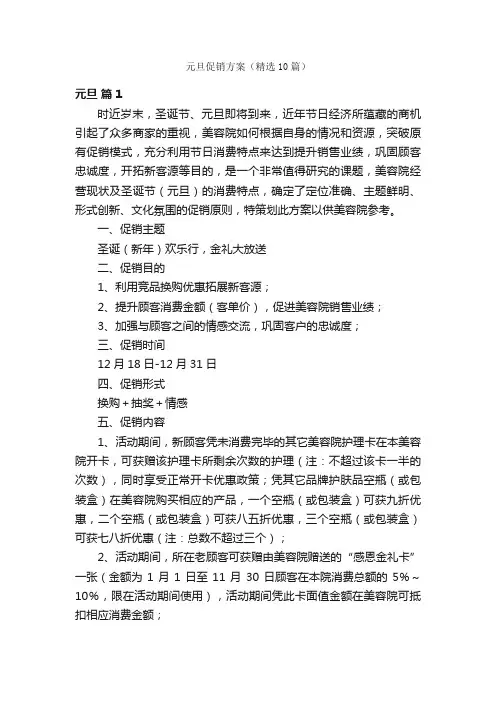 元旦促销方案（精选10篇）

元旦 篇1

时近岁末，圣诞节、元旦即将到来，近年节日经济所蕴藏的商机引起了众多商家的重视，美容院如何根据自身的情况和资源，突破原有促销模式，充分利用节日消费特点来达到提升销售业绩，巩固顾客忠诚度，开拓新客源等目的，是一个非常值得研究的课题，美容院经营现状及圣诞节（元旦）的消费特点，确定了定位准确、主题鲜明、形式创新、文化氛围的促销原则，特策划此方案以供美容院参考。

一、促销主题

圣诞（新年）欢乐行，金礼大放送

二、促销目的

1、利用竞品换购优惠拓展新客源；

2、提升顾客消费金额（客单价），促进美容院销售业绩；

3、加强与顾客之间的情感交流，巩固客户的忠诚度；

三、促销时间

12月18日-12月31日

四、促销形式

换购+抽奖+情感

五、促销内容

1、活动期间，新顾客凭未消费完毕的其它美容院护理卡在本美容院开卡，可获赠该护理卡所剩余次数的护理（注：不超过该卡一半的次数），同时享受正常开卡优惠政策；凭其它品牌护肤品空瓶（或包装盒）在美容院购买相应的产品，一个空瓶（或包装盒）可获九折优惠，二个空瓶（或包装盒）可获八五折优惠，三个空瓶（或包装盒）可获七八折优惠（注：总数不超过三个）；

2、活动期间，所在老顾客可获赠由美容院赠送的“感恩金礼卡”一张（金额为1月1日至11月30日顾客在本院消费总额的5%～10%，限在活动期间使用），活动期间凭此卡面值金额在美容院可抵扣相应消费金额；